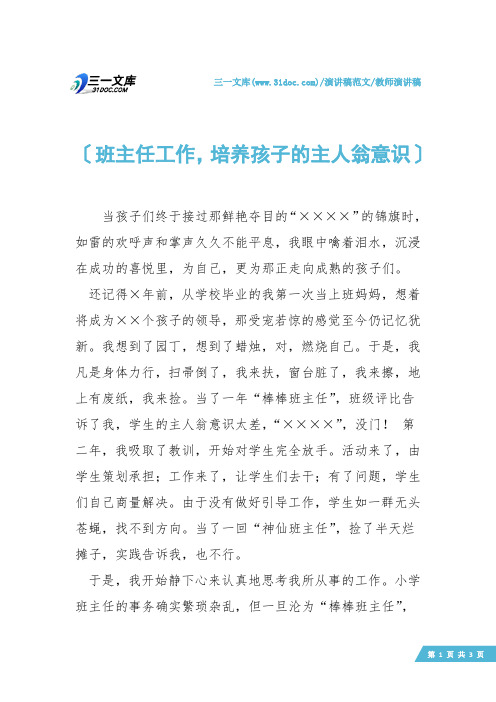 三一文库
31DOC.COM

三一文库(www.31doc.com)/演讲稿范文/教师演讲稿

〔班主任工作，培养孩子的主人翁意识〕

当孩子们终于接过那鲜艳夺目的“××××”的锦旗时，如雷的欢呼声和掌声久久不能平息，我眼中噙着泪水，沉浸在成功的喜悦里，为自己，更为那正走向成熟的孩子们。

还记得×年前，从学校毕业的我第一次当上班妈妈，想着将成为××个孩子的领导，那受宠若惊的感觉至今仍记忆犹新。我想到了园丁，想到了蜡烛，对，燃烧自己。于是，我凡是身体力行，扫帚倒了，我来扶，窗台脏了，我来擦，地上有废纸，我来捡。当了一年“棒棒班主任”，班级评比告诉了我，学生的主人翁意识太差，“××××”，没门！ 第二年，我吸取了教训，开始对学生完全放手。活动来了，由学生策划承担；工作来了，让学生们去干；有了问题，学生们自己商量解决。由于没有做好引导工作，学生如一群无头苍蝇，找不到方向。当了一回“神仙班主任”，捡了半天烂摊子，实践告诉我，也不行。

于是，我开始静下心来认真地思考我所从事的工作。小学班主任的事务确实繁琐杂乱，但一旦沦为“棒棒班主任”，

第 1 页 共 3 页